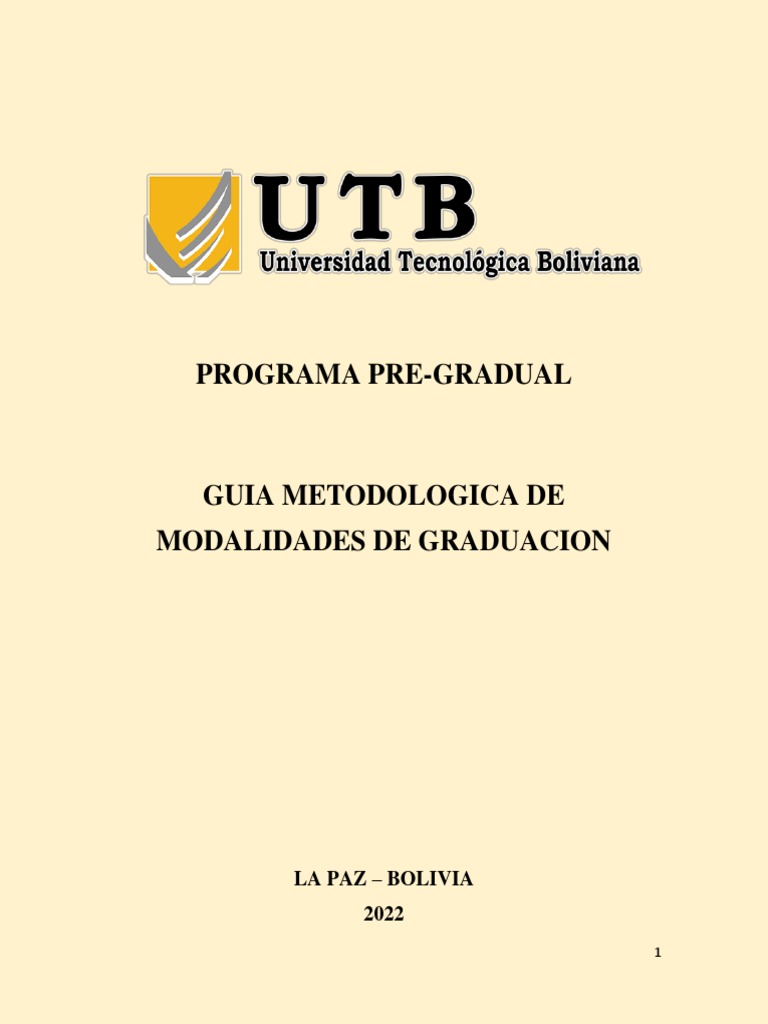 UTB
Universidad Tecnológica Boliviana

PROGRAMA PRE-GRADUAL

GUIA METODOLOGICA DE MODALIDADES DE GRADUACION

LA PAZ – BOLIVIA
2022

1